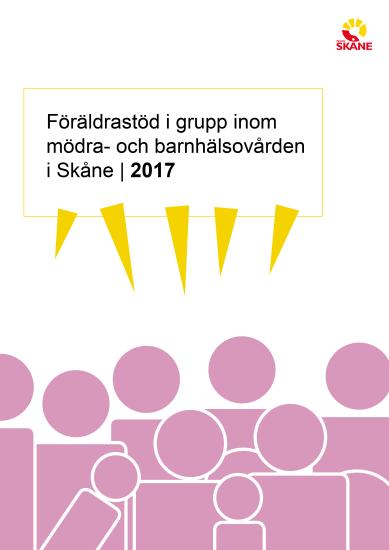 REGION SKÅNE

Föräldrastöd i grupp inom mödra- och barnhälsovården i Skåne | 2017